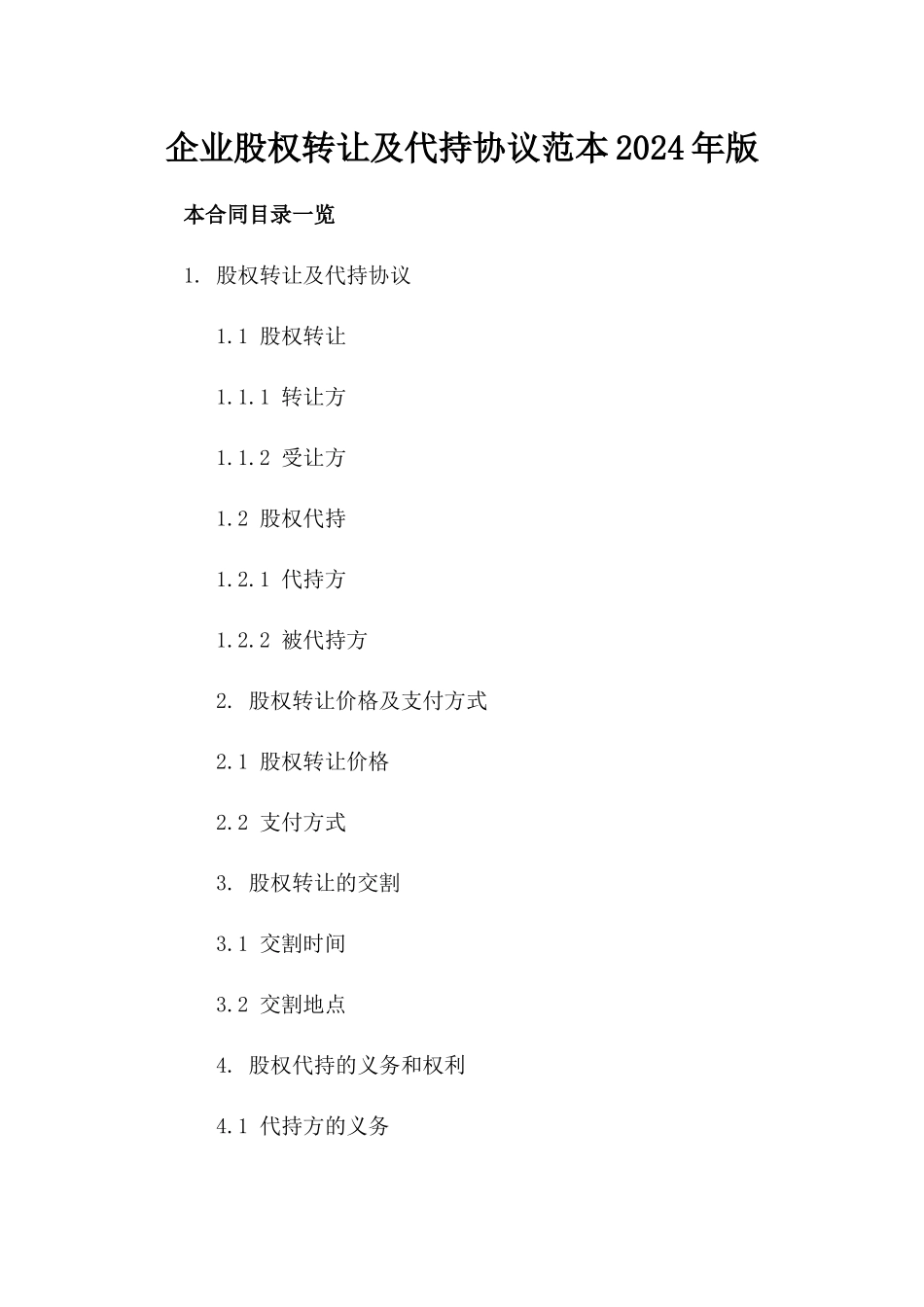 企业股权转让及代持协议范本2024年版

本合同目录一览

1. 股权转让及代持协议

1.1 股权转让

1.1.1 转让方

1.1.2 受让方

1.2 股权代持

1.2.1 代持方

1.2.2 被代持方

2. 股权转让价格及支付方式

2.1 股权转让价格

2.2 支付方式

3. 股权转让的交割

3.1 交割时间

3.2 交割地点

4. 股权代持的义务和权利

4.1 代持方的义务